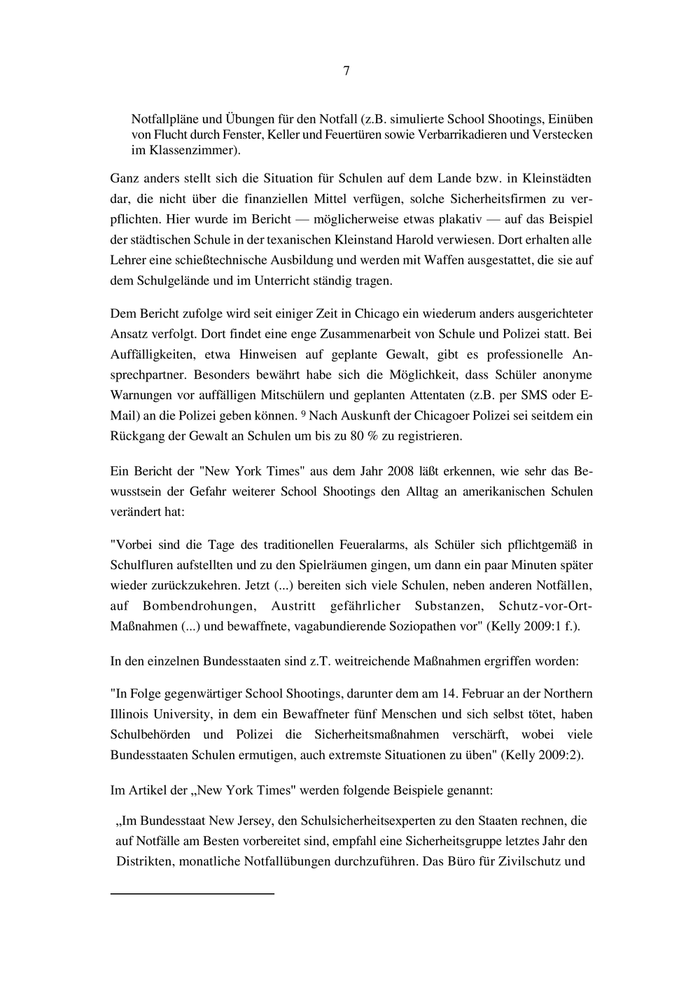 7

Notfallpläne und Übungen für den Notfall (z.B. simulierte School Shootings, Einüben von Flucht durch Fenster, Keller und Feuertüren sowie Verbarrikadieren und Verstecken im Klassenzimmer).

Ganz anders stellt sich die Situation für Schulen auf dem Lande bzw. in Kleinstädten dar, die nicht über die finanziellen Mittel verfügen, solche Sicherheitsfirmen zu verpflichten. Hier wurde im Bericht — möglicherweise etwas plakativ — auf das Beispiel der städtischen Schule in der texanischen Kleinstand Harold verwiesen. Dort erhalten alle Lehrer eine schießtechnische Ausbildung und werden mit Waffen ausgestattet, die sie auf dem Schulgelände und im Unterricht ständig tragen.

Dem Bericht zufolge wird seit einiger Zeit in Chicago ein wiederum anders ausgerichteter Ansatz verfolgt. Dort findet eine enge Zusammenarbeit von Schule und Polizei statt. Bei Auffälligkeiten, etwa Hinweisen auf geplante Gewalt, gibt es professionelle Ansprechpartner. Besonders bewährt habe sich die Möglichkeit, dass Schüler anonyme Warnungen vor auffälligen Mitschülern und geplanten Attentaten (z.B. per SMS oder E-Mail) an die Polizei geben können. $^9$ Nach Auskunft der Chicagoer Polizei sei seitdem ein Rückgang der Gewalt an Schulen um bis zu 80 % zu registrieren.

Ein Bericht der "New York Times" aus dem Jahr 2008 läßt erkennen, wie sehr das Bewusstsein der Gefahr weiterer School Shootings den Alltag an amerikanischen Schulen verändert hat:

"Vorbei sind die Tage des traditionellen Feueralarms, als Schüler sich pflichtgemäß in Schulfluren aufstellten und zu den Spielräumen gingen, um dann ein paar Minuten später wieder zurückzukehren. Jetzt (...) bereiten sich viele Schulen, neben anderen Notfällen, auf Bombendrohungen, Austritt gefährlicher Substanzen, Schutz-vor-Ort-Maßnahmen (...) und bewaffnete, vagabundierende Soziopathen vor" (Kelly 2009:1 f.).

In den einzelnen Bundesstaaten sind z.T. weitreichende Maßnahmen ergriffen worden:

"In Folge gegenwärtiger School Shootings, darunter dem am 14. Februar an der Northern Illinois University, in dem ein Bewaffneter fünf Menschen und sich selbst tötet, haben Schulbehörden und Polizei die Sicherheitsmaßnahmen verschärft, wobei viele Bundesstaaten Schulen ermutigen, auch extremste Situationen zu üben" (Kelly 2009:2).

Im Artikel der „New York Times" werden folgende Beispiele genannt:

„Im Bundesstaat New Jersey, den Schulsicherheitsexperten zu den Staaten rechnen, die auf Notfälle am Besten vorbereitet sind, empfahl eine Sicherheitsgruppe letztes Jahr den Distrikten, monatliche Notfallübungen durchzuführen. Das Büro für Zivilschutz und